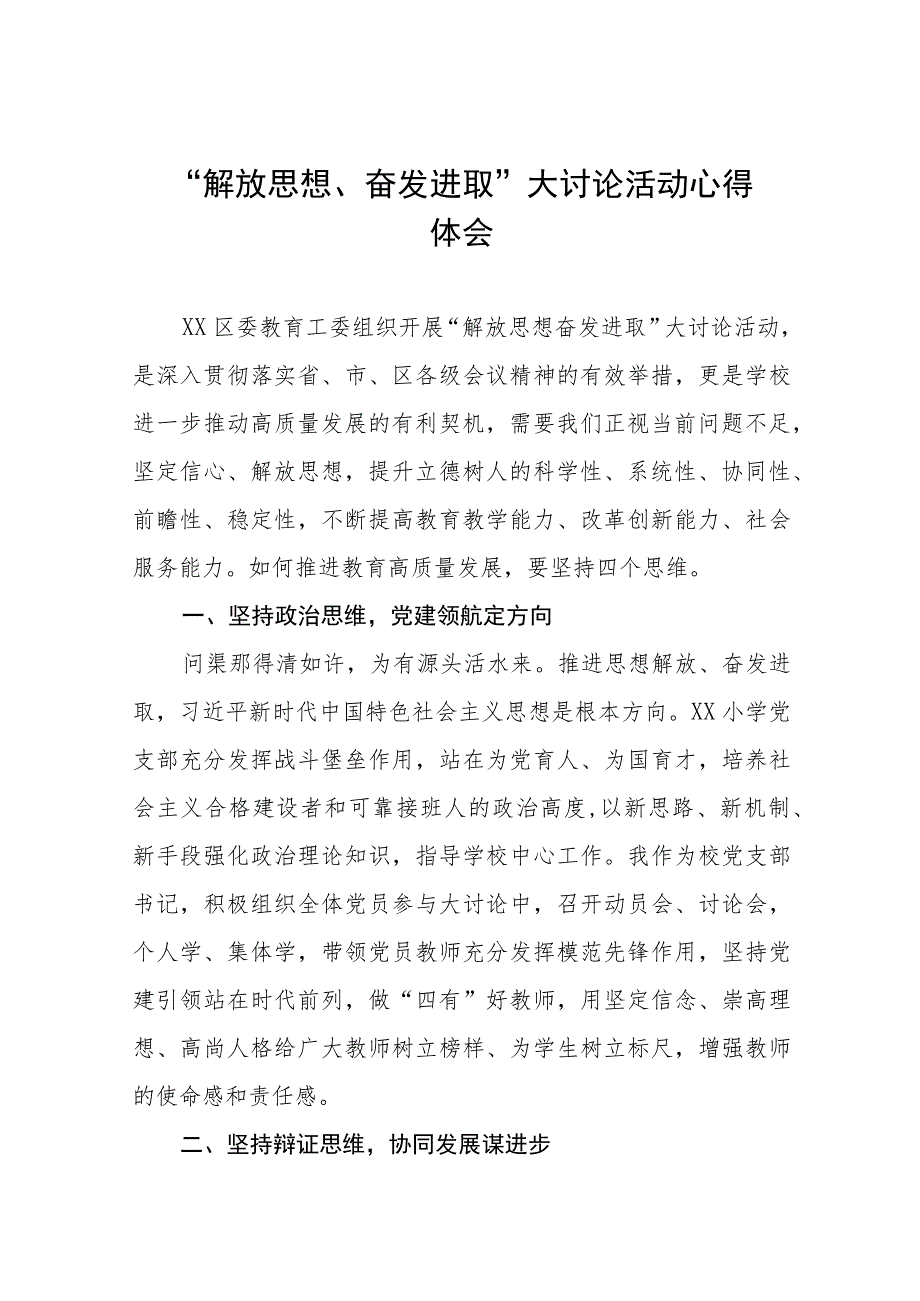 “解放思想、奋发进取”大讨论活动心得体会

XX区委教育工委组织开展“解放思想奋发进取”大讨论活动，是深入贯彻落实省、市、区各级会议精神的有效举措，更是学校进一步推动高质量发展的有利契机，需要我们正视当前问题不足，坚定信心、解放思想，提升立德树人的科学性、系统性、协同性、前瞻性、稳定性，不断提高教育教学能力、改革创新能力、社会服务能力。如何推进教育高质量发展，要坚持四个思维。

一、坚持政治思维，党建领航定方向

问渠那得清如许，为有源头活水来。推进思想解放、奋发进取，习近平新时代中国特色社会主义思想是根本方向。XX小学党支部充分发挥战斗堡垒作用，站在为党育人、为国育才，培养社会主义合格建设者和可靠接班人的政治高度，以新思路、新机制、新手段强化政治理论知识，指导学校中心工作。我作为校党支部书记，积极组织全体党员参与大讨论中，召开动员会、讨论会，个人学、集体学，带领党员教师充分发挥模范先锋作用，坚持党建引领站在时代前列，做“四有”好教师，用坚定信念、崇高理想、高尚人格给广大教师树立榜样、为学生树立标尺，增强教师的使命感和责任感。

二、坚持辩证思维，协同发展谋进步